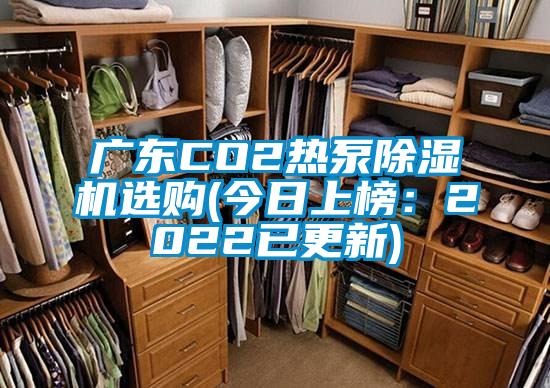 广东CO2热泵除湿机选购(今日上榜：2022已更新)